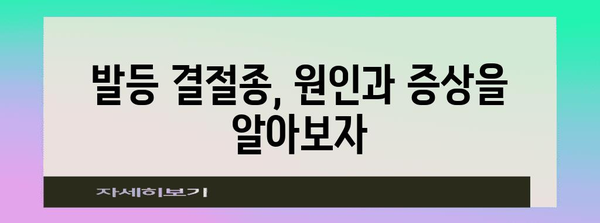 발등 결절종, 원인과 증상을 알아보자

자세히보기